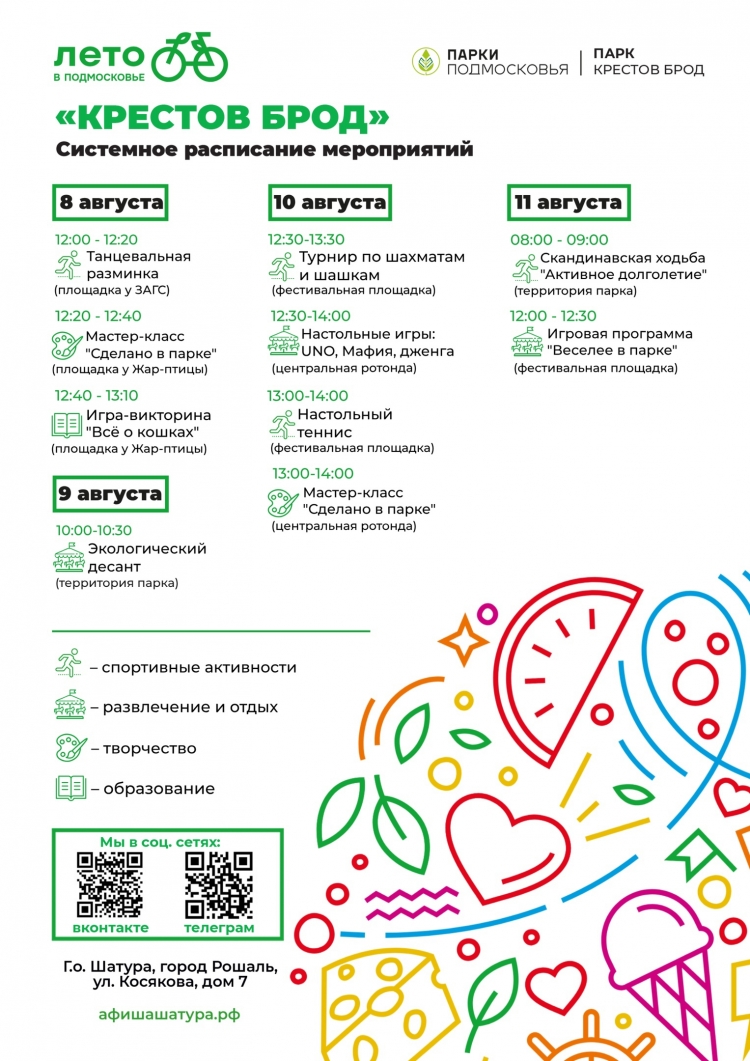 ЛЕТО
В ПОДМОСКОВЬЕ

ПАРКИ ПОДМОСКОВЬЯ

ПАРК КРЕСТОВ БРОД

«КРЕСТОВ БРОД»
Системное расписание мероприятий

8 августа

12:00 - 12:20
Танцевальная разминка
(площадка у ЗАГС)

12:20 - 12:40
Мастер-класс "Сделано в парке"
(площадка у Жар-птицы)

12:40 - 13:10
Игра-викторина "Всё о кошках"
(площадка у Жар-птицы)

9 августа

10:00-10:30
Экологический десант
(территория парка)

10 августа

12:30-13:30
Турнир по шахматам и шашкам
(фестивальная площадка)

12:30-14:00
Настольные игры: UNO, Мафия, дженга
(центральная ротонда)

13:00-14:00
Настольный теннис
(фестивальная площадка)

13:00-14:00
Мастер-класс "Сделано в парке"
(центральная ротонда)

11 августа

08:00 - 09:00
Скандинавская ходьба "Активное долголетие"
(территория парка)

12:00 - 12:30
Игровая программа "Веселее в парке"
(фестивальная площадка)

– спортивные активности
– развлечение и отдых
– творчество
– образование

Мы в соц. сетях:
вконтакте
телеграм

Г.о. Шатура, город Рошаль, ул. Косякова, дом 7

афишашатура.рф